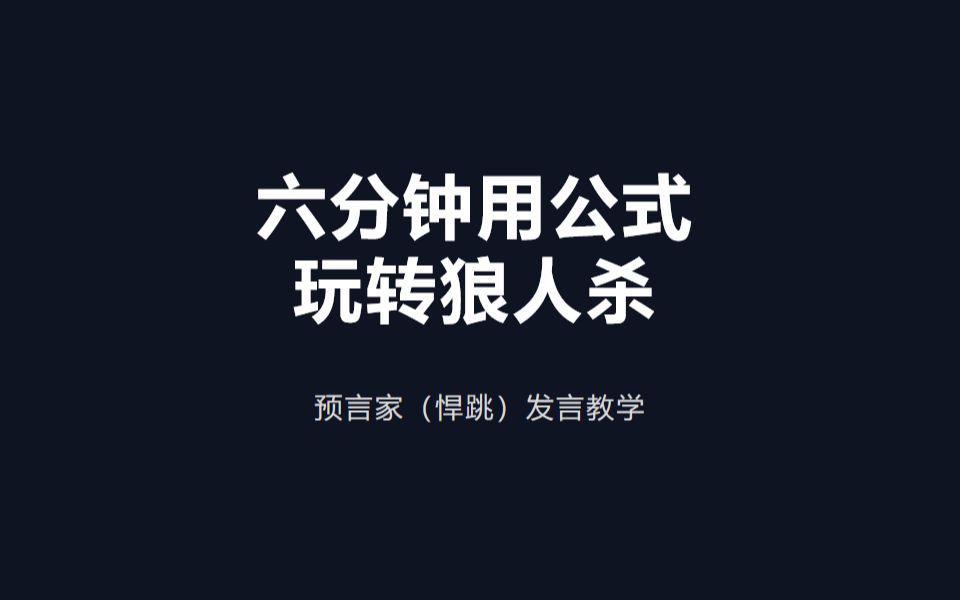 六分钟用公式
玩转狼人杀

预言家（悍跳）发言教学